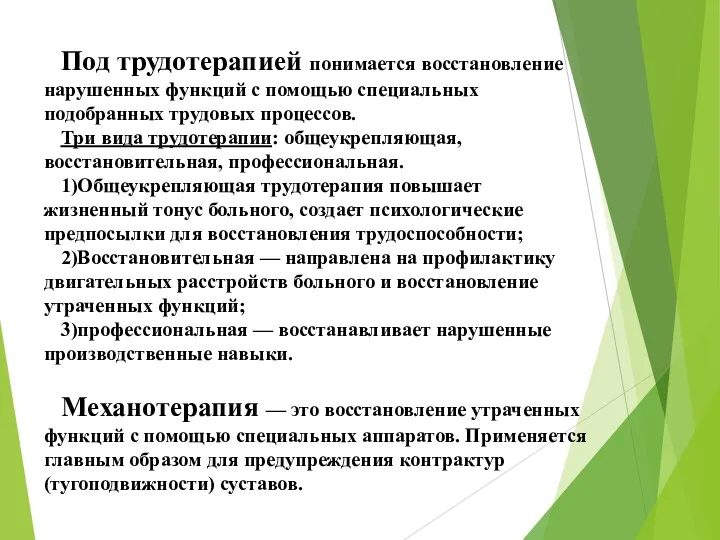 Под трудотерапией понимается восстановление нарушенных функций с помощью специальных подобранных трудовых процессов.

Три вида трудотерапии: общеукрепляющая, восстановительная, профессиональная.

1)Общеукрепляющая трудотерапия повышает жизненный тонус больного, создает психологические предпосылки для восстановления трудоспособности;

2)Восстановительная — направлена на профилактику двигательных расстройств больного и восстановление утраченных функций;

3)профессиональная — восстанавливает нарушенные производственные навыки.

Механотерапия — это восстановление утраченных функций с помощью специальных аппаратов. Применяется главным образом для предупреждения контрактур (тугоподвижности) суставов.